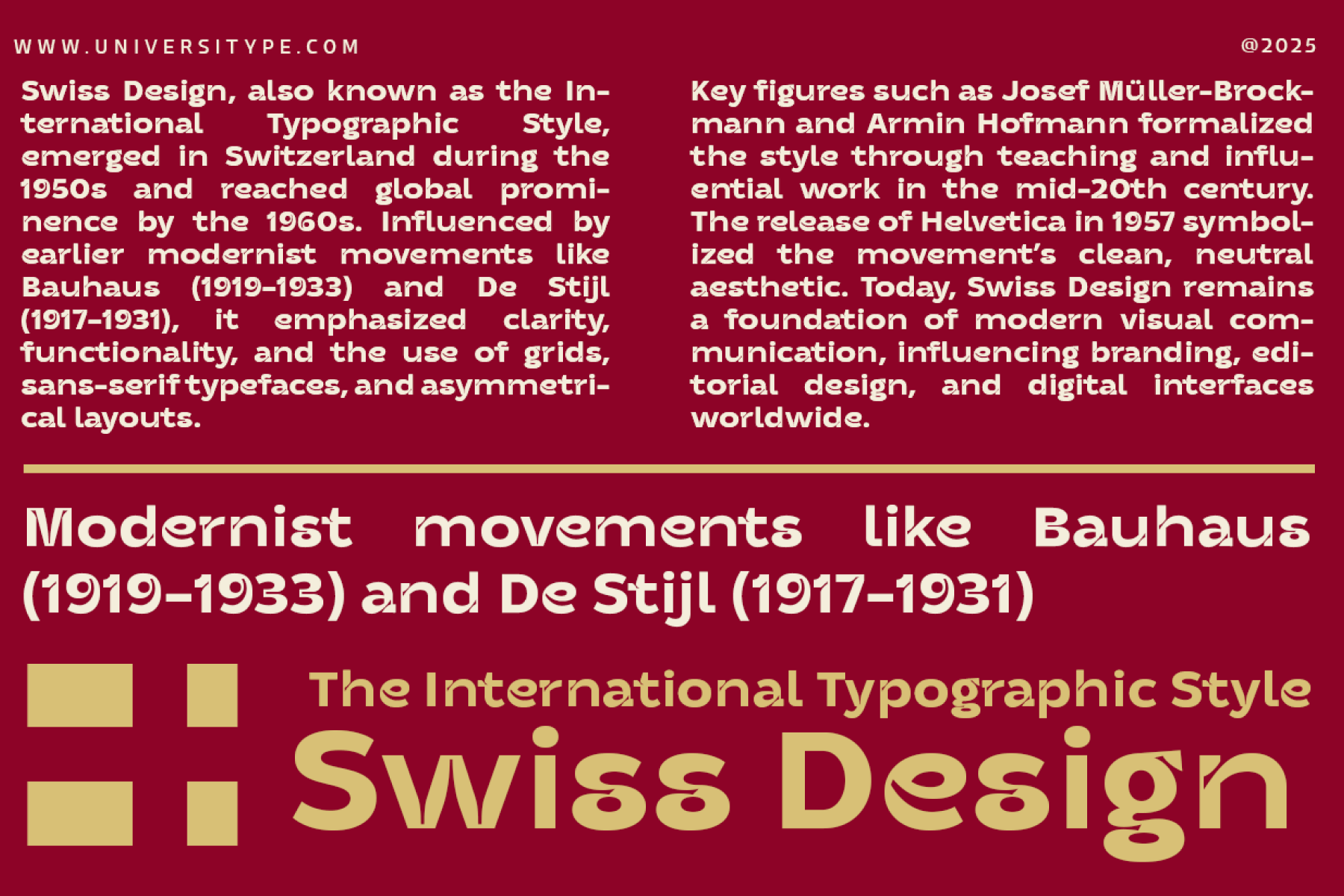 WWW.UNIVERSITYPE.COM

@2025

Swiss Design, also known as the International Typographic Style, emerged in Switzerland during the 1950s and reached global prominence by the 1960s. Influenced by earlier modernist movements like Bauhaus (1919–1933) and De Stijl (1917–1931), it emphasized clarity, functionality, and the use of grids, sans-serif typefaces, and asymmetrical layouts.

Key figures such as Josef Müller-Brockmann and Armin Hofmann formalized the style through teaching and influential work in the mid-20th century. The release of Helvetica in 1957 symbolized the movement's clean, neutral aesthetic. Today, Swiss Design remains a foundation of modern visual communication, influencing branding, editorial design, and digital interfaces worldwide.

Modernist movements like Bauhaus (1919–1933) and De Stijl (1917–1931)

The International Typographic Style

Swiss Design